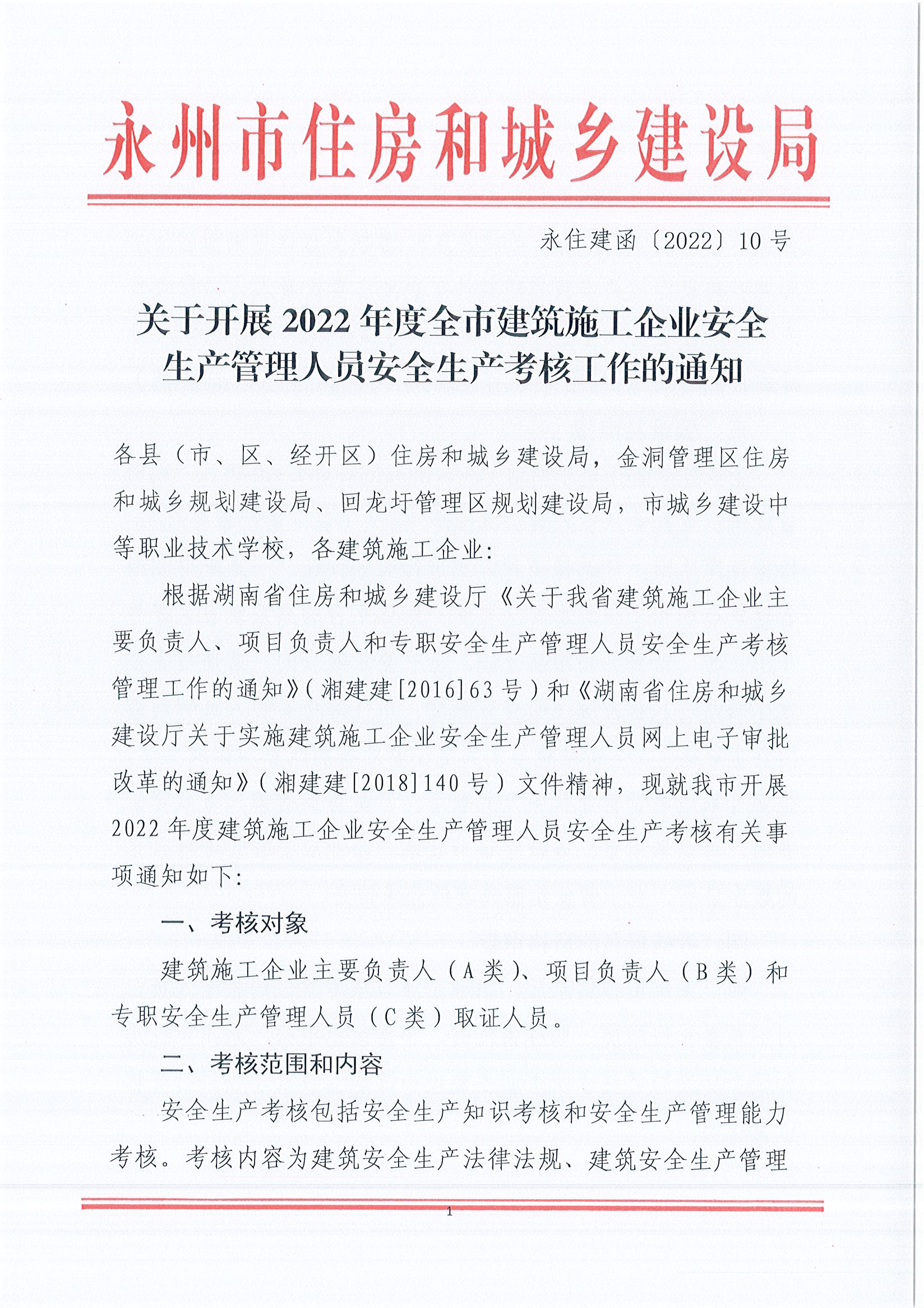 永州市住房和城乡建设局

永住建函〔2022〕10号

关于开展2022年度全市建筑施工企业安全生产管理人员安全生产考核工作的通知

各县（市、区、经开区）住房和城乡建设局，金洞管理区住房和城乡规划建设局、回龙圩管理区规划建设局，市城乡建设中等职业技术学校，各建筑施工企业：

根据湖南省住房和城乡建设厅《关于我省建筑施工企业主要负责人、项目负责人和专职安全生产管理人员安全生产考核管理工作的通知》（湘建建[2016]63号）和《湖南省住房和城乡建设厅关于实施建筑施工企业安全生产管理人员网上电子审批改革的通知》（湘建建[2018]140号）文件精神，现就我市开展2022年度建筑施工企业安全生产管理人员安全生产考核有关事项通知如下：

一、考核对象

建筑施工企业主要负责人（A类）、项目负责人（B类）和专职安全生产管理人员（C类）取证人员。

二、考核范围和内容

安全生产考核包括安全生产知识考核和安全生产管理能力考核。考核内容为建筑安全生产法律法规、建筑安全生产管理

1